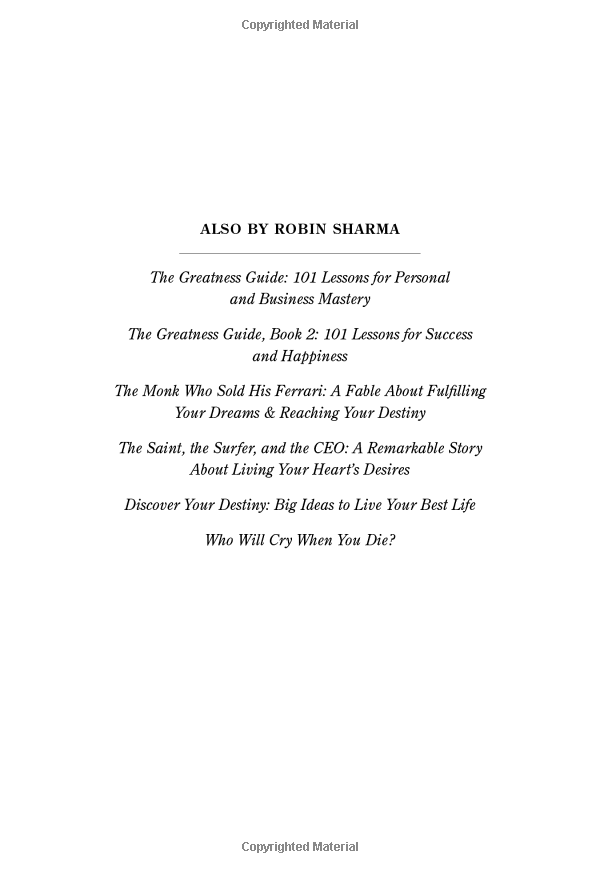 Copyrighted Material

ALSO BY ROBIN SHARMA

The Greatness Guide: 101 Lessons for Personal and Business Mastery

The Greatness Guide, Book 2: 101 Lessons for Success and Happiness

The Monk Who Sold His Ferrari: A Fable About Fulfilling Your Dreams & Reaching Your Destiny

The Saint, the Surfer, and the CEO: A Remarkable Story About Living Your Heart's Desires

Discover Your Destiny: Big Ideas to Live Your Best Life

Who Will Cry When You Die?

Copyrighted Material